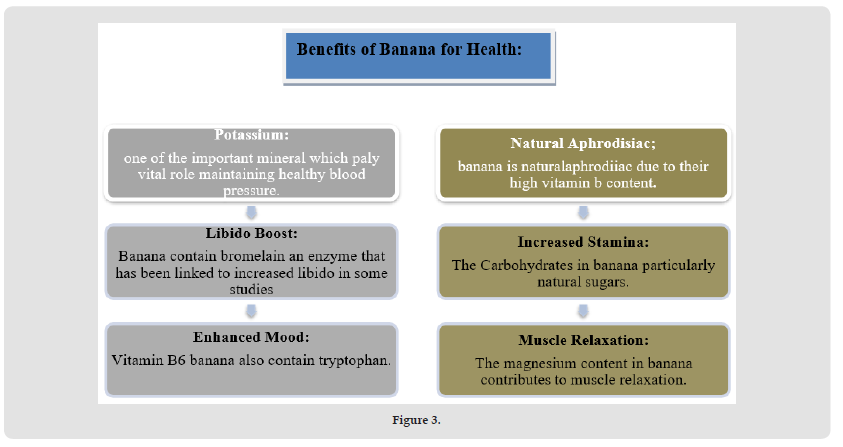 Benefits of Banana for Health:

Potassium:
one of the important mineral which paly vital role maintaining healthy blood pressure.

Libido Boost:
Banana contain bromelain an enzyme that has been linked to increased libido in some studies

Enhanced Mood:
Vitamin B6 banana also contain tryptophan.

Natural Aphrodisiac;
banana is naturalaphrodiiac due to their high vitamin b content.

Increased Stamina:
The Carbohydrates in banana particularly natural sugars.

Muscle Relaxation:
The magnesium content in banana contributes to muscle relaxation.

Figure 3.